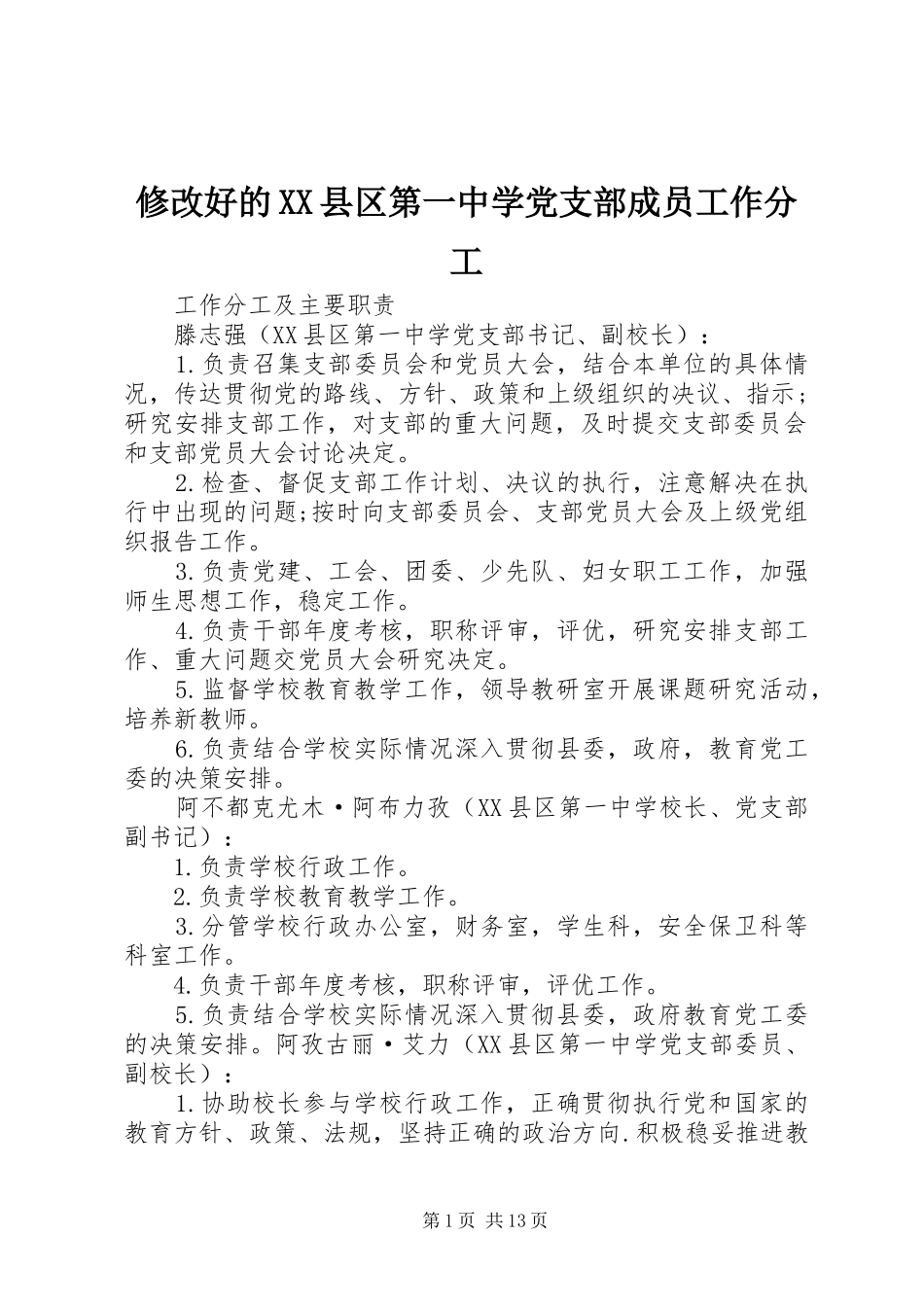 修改好的XX县区第一中学党支部成员工作分工

工作分工及主要职责

滕志强（XX县区第一中学党支部书记、副校长）：

1.负责召集支部委员会和党员大会，结合本单位的具体情况，传达贯彻党的路线、方针、政策和上级组织的决议、指示；研究安排支部工作，对支部的重大问题，及时提交支部委员会和支部党员大会讨论决定。

2.检查、督促支部工作计划、决议的执行，注意解决在执行中出现的问题;按时向支部委员会、支部党员大会及上级党组织报告工作。

3.负责党建、工会、团委、少先队、妇女职工工作，加强师生思想工作，稳定工作。

4.负责干部年度考核，职称评审，评优，研究安排支部工作、重大问题交党员大会研究决定。

5.监督学校教育教学工作，领导教研室开展课题研究活动，培养新教师。

6.负责结合学校实际情况深入贯彻县委，政府，教育党工委的决策安排。

阿不都克尤木·阿布力孜（XX县区第一中学校长、党支部副书记）：

1.负责学校行政工作。

2.负责学校教育教学工作。

3.分管学校行政办公室，财务室，学生科，安全保卫科等科室工作。

4.负责干部年度考核，职称评审，评优工作。

5.负责结合学校实际情况深入贯彻县委，政府教育党工委的决策安排。阿孜古丽·艾力（XX县区第一中学党支部委员、副校长）：

1.协助校长参与学校行政工作，正确贯彻执行党和国家的教育方针、政策、法规，坚持正确的政治方向.积极稳妥推进教

第1页 共13页